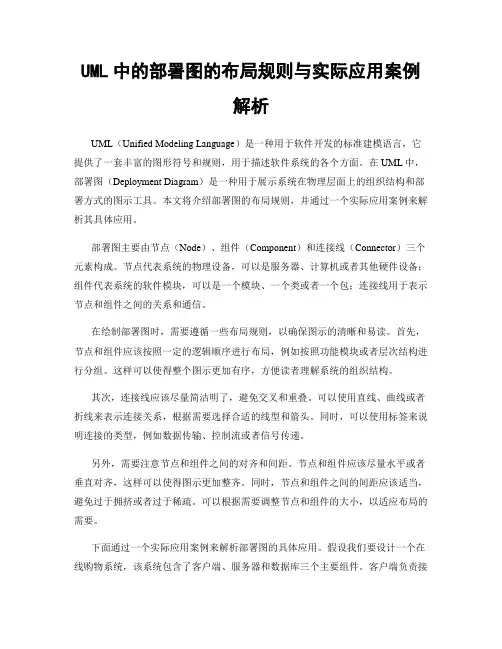 UML 中的部署图的布局规则与实际应用案例解析

UML（Unified Modeling Language）是一种用于软件开发的标准建模语言，它提供了一套丰富的图形符号和规则，用于描述软件系统的各个方面。在 UML 中，部署图（Deployment Diagram）是一种用于展示系统在物理层面上的组织结构和部署方式的图示工具。本文将介绍部署图的布局规则，并通过一个实际应用案例来解析其具体应用。

部署图主要由节点（Node）、组件（Component）和连接线（Connector）三个元素构成。节点代表系统的物理设备，可以是服务器、计算机或者其他硬件设备；组件代表系统的软件模块，可以是一个模块、一个类或者一个包；连接线用于表示节点和组件之间的关系和通信。

在绘制部署图时，需要遵循一些布局规则，以确保图示的清晰和易读。首先，节点和组件应该按照一定的逻辑顺序进行布局，例如按照功能模块或者层次结构进行分组。这样可以使得整个图示更加有序，方便读者理解系统的组织结构。

其次，连接线应该尽量简洁明了，避免交叉和重叠。可以使用直线、曲线或者折线来表示连接关系，根据需要选择合适的线型和箭头。同时，可以使用标签来说明连接的类型，例如数据传输、控制流或者信号传递。

另外，需要注意节点和组件之间的对齐和间距。节点和组件应该尽量水平或者垂直对齐，这样可以使得图示更加整齐。同时，节点和组件之间的间距应该适当，避免过于拥挤或者过于稀疏。可以根据需要调整节点和组件的大小，以适应布局的需要。

下面通过一个实际应用案例来解析部署图的具体应用。假设我们要设计一个在线购物系统，该系统包含了客户端、服务器和数据库三个主要组件。客户端负责接